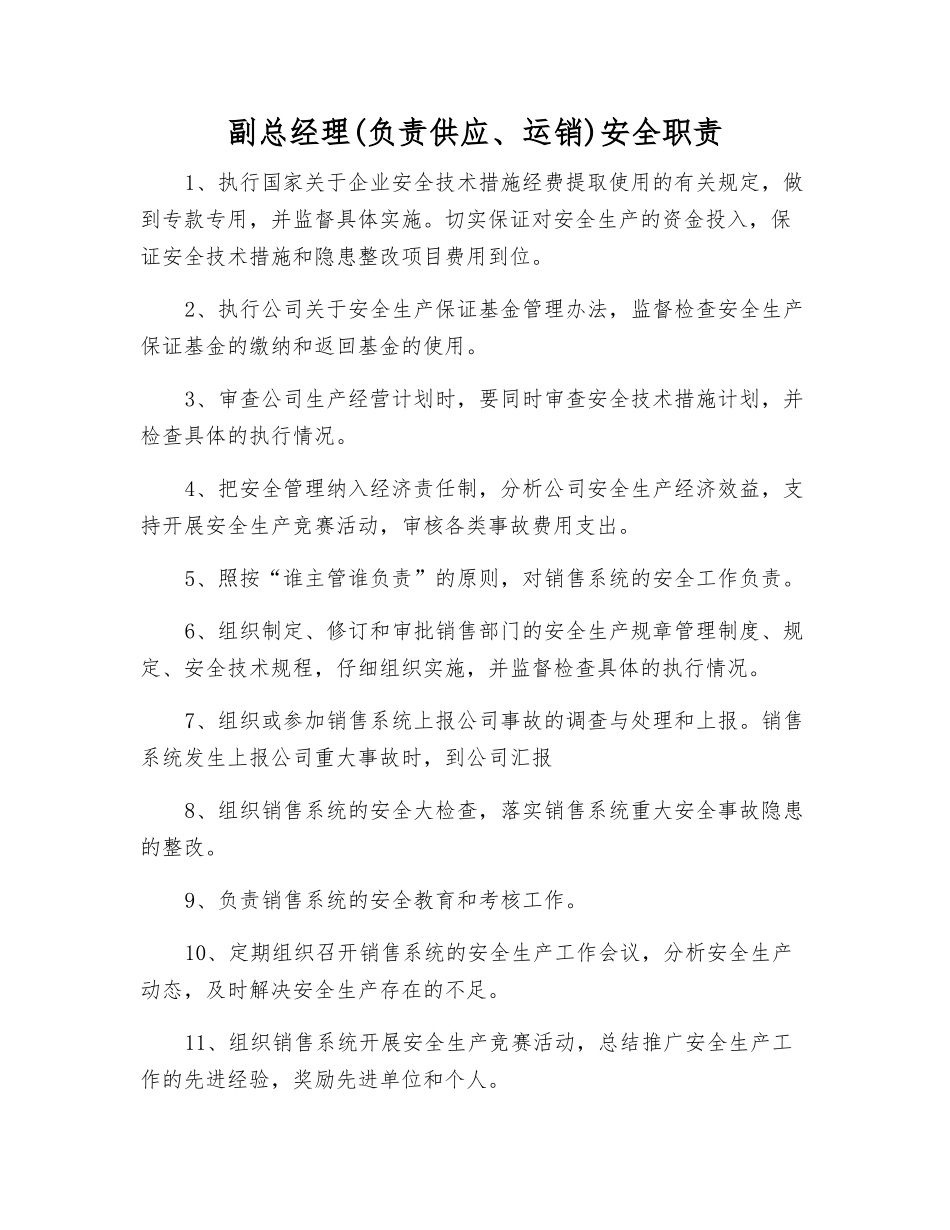 副总经理(负责供应、运销)安全职责

1、执行国家关于企业安全技术措施经费提取使用的有关规定，做到专款专用，并监督具体实施。切实保证对安全生产的资金投入，保证安全技术措施和隐患整改项目费用到位。

2、执行公司关于安全生产保证基金管理办法，监督检查安全生产保证基金的缴纳和返回基金的使用。

3、审查公司生产经营计划时，要同时审查安全技术措施计划，并检查具体的执行情况。

4、把安全管理纳入经济责任制，分析公司安全生产经济效益，支持开展安全生产竞赛活动，审核各类事故费用支出。

5、照按“谁主管谁负责”的原则，对销售系统的安全工作负责。

6、组织制定、修订和审批销售部门的安全生产规章管理制度、规定、安全技术规程，仔细组织实施，并监督检查具体的执行情况。

7、组织或参加销售系统上报公司事故的调查与处理和上报。销售系统发生上报公司重大事故时，到公司汇报

8、组织销售系统的安全大检查，落实销售系统重大安全事故隐患的整改。

9、负责销售系统的安全教育和考核工作。

10、定期组织召开销售系统的安全生产工作会议，分析安全生产动态，及时解决安全生产存在的不足。

11、组织销售系统开展安全生产竞赛活动，总结推广安全生产工作的先进经验，奖励先进单位和个人。